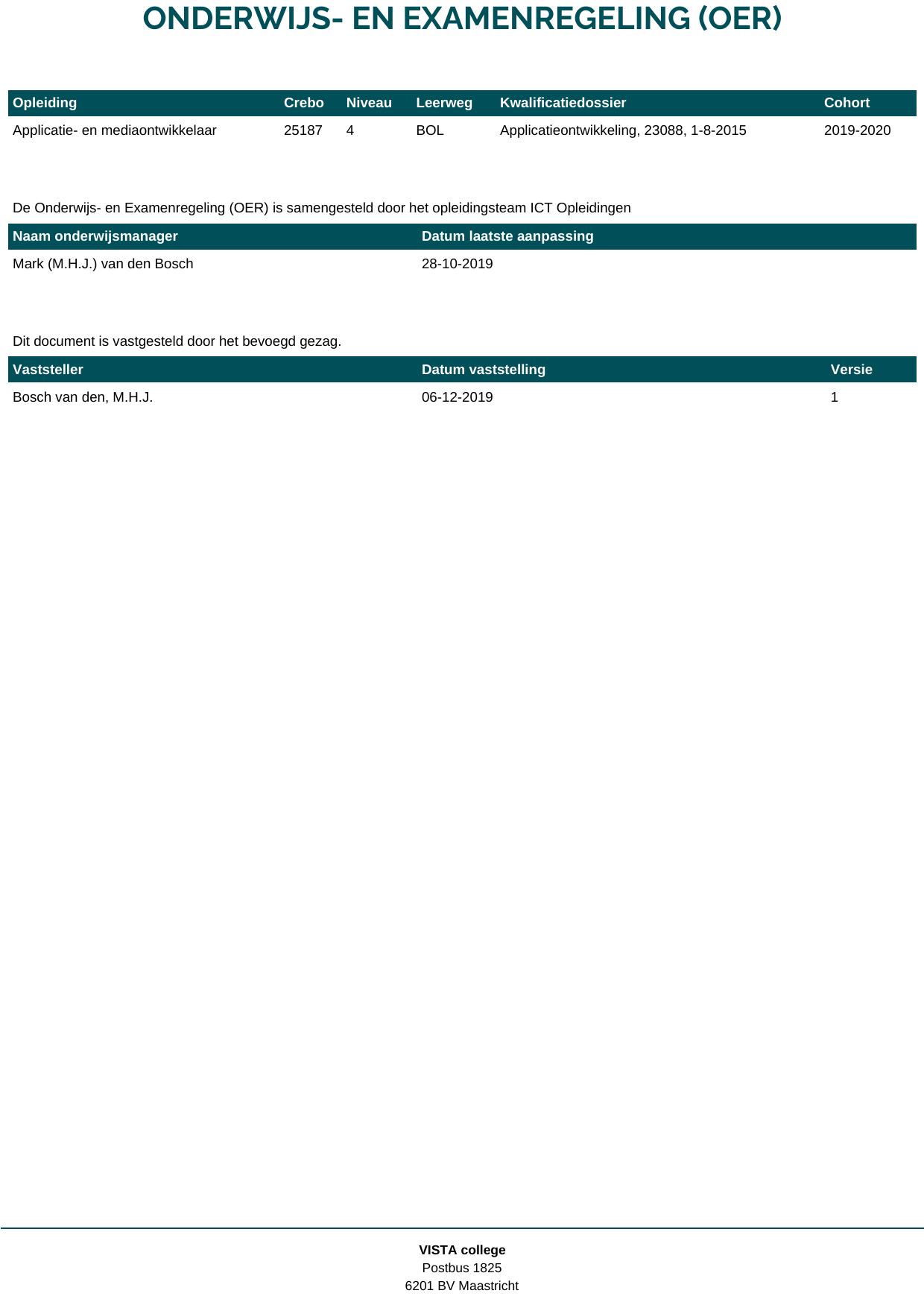 ONDERWIJS- EN EXAMENREGELING (OER)

| Opleiding | Crebo | Niveau | Leerweg | Kwalificatiedossier | Cohort |
|---|---|---|---|---|---|
| Applicatie- en mediaontwikkelaar | 25187 | 4 | BOL | Applicatieontwikkeling, 23088, 1-8-2015 | 2019-2020 |

De Onderwijs- en Examenregeling (OER) is samengesteld door het opleidingsteam ICT Opleidingen

| Naam onderwijsmanager | Datum laatste aanpassing |
|---|---|
| Mark (M.H.J.) van den Bosch | 28-10-2019 |

Dit document is vastgesteld door het bevoegd gezag.

| Vaststeller | Datum vaststelling | Versie |
|---|---|---|
| Bosch van den, M.H.J. | 06-12-2019 | 1 |

VISTA college
Postbus 1825
6201 BV Maastricht